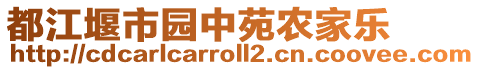 都江堰市园中苑农家乐
http://cdcarlcarroll2.cn.coovee.com